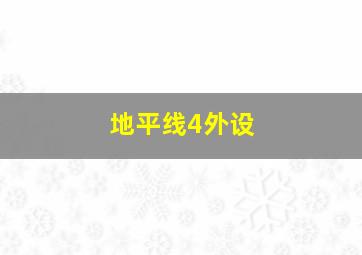 地平线4外设